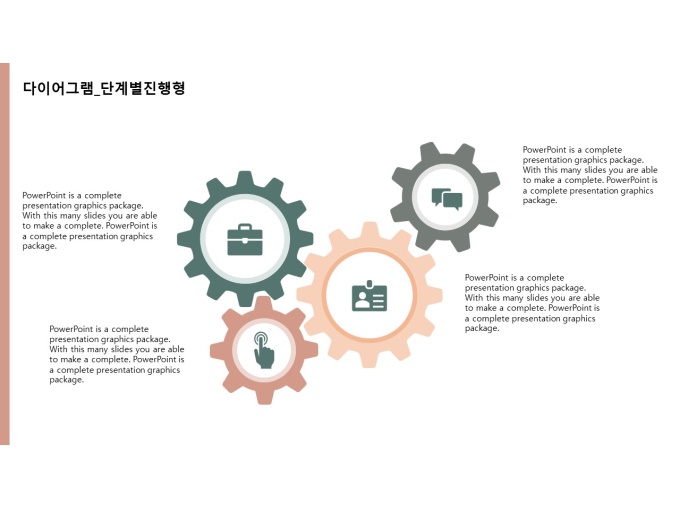 다이어그램_단계별진행형

PowerPoint is a complete presentation graphics package. With this many slides you are able to make a complete. PowerPoint is a complete presentation graphics package.

PowerPoint is a complete presentation graphics package. With this many slides you are able to make a complete. PowerPoint is a complete presentation graphics package.

PowerPoint is a complete presentation graphics package. With this many slides you are able to make a complete. PowerPoint is a complete presentation graphics package.

PowerPoint is a complete presentation graphics package. With this many slides you are able to make a complete. PowerPoint is a complete presentation graphics package.